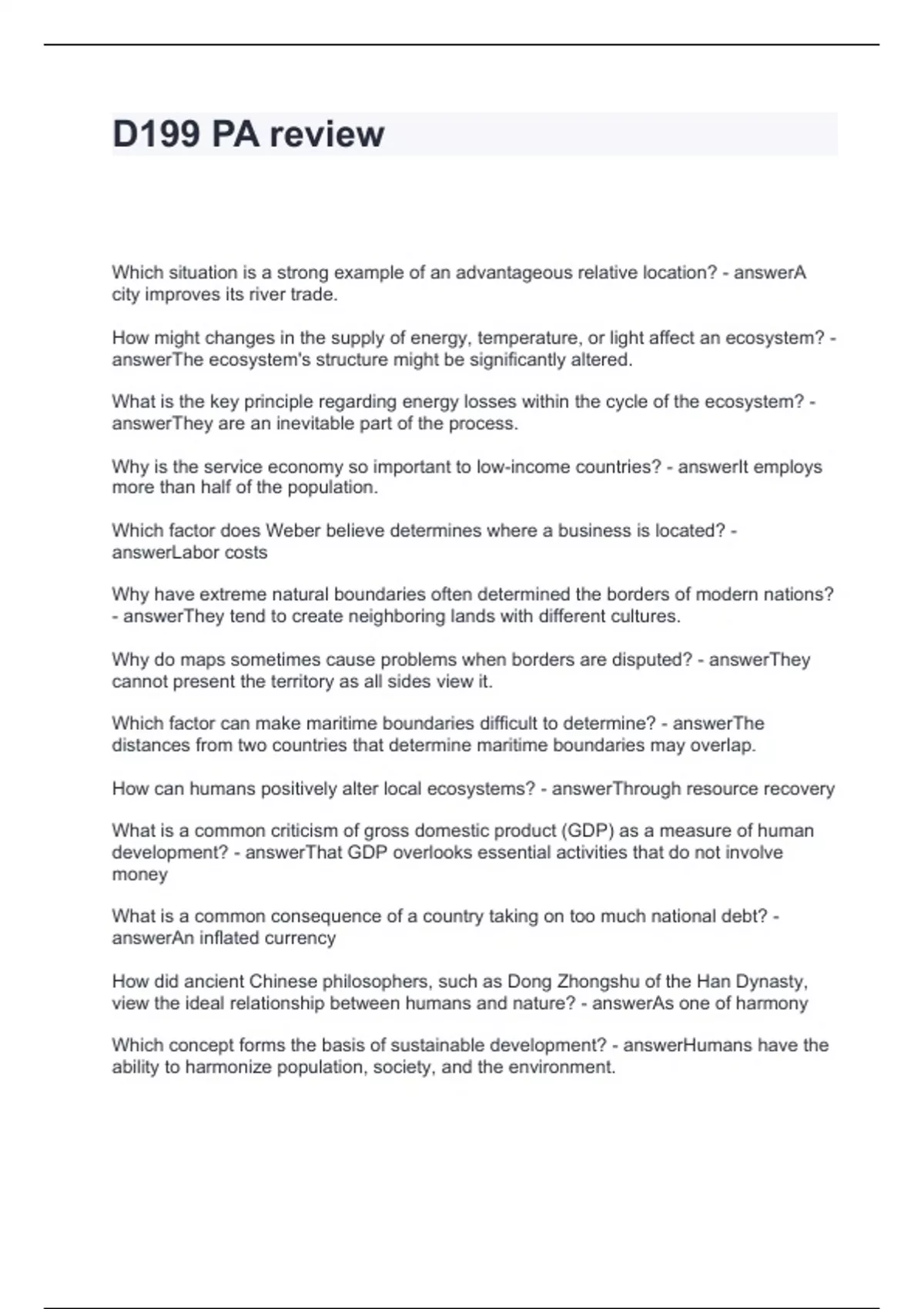 D199 PA review

Which situation is a strong example of an advantageous relative location? - answerA city improves its river trade.

How might changes in the supply of energy, temperature, or light affect an ecosystem? - answerThe ecosystem's structure might be significantly altered.

What is the key principle regarding energy losses within the cycle of the ecosystem? - answerThey are an inevitable part of the process.

Why is the service economy so important to low-income countries? - answerIt employs more than half of the population.

Which factor does Weber believe determines where a business is located? - answerLabor costs

Why have extreme natural boundaries often determined the borders of modern nations? - answerThey tend to create neighboring lands with different cultures.

Why do maps sometimes cause problems when borders are disputed? - answerThey cannot present the territory as all sides view it.

Which factor can make maritime boundaries difficult to determine? - answerThe distances from two countries that determine maritime boundaries may overlap.

How can humans positively alter local ecosystems? - answerThrough resource recovery

What is a common criticism of gross domestic product (GDP) as a measure of human development? - answerThat GDP overlooks essential activities that do not involve money

What is a common consequence of a country taking on too much national debt? - answerAn inflated currency

How did ancient Chinese philosophers, such as Dong Zhongshu of the Han Dynasty, view the ideal relationship between humans and nature? - answerAs one of harmony

Which concept forms the basis of sustainable development? - answerHumans have the ability to harmonize population, society, and the environment.